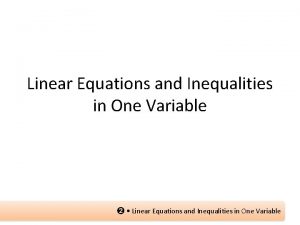 Linear Equations and Inequalities in One Variable

❷ • Linear Equations and Inequalities in One Variable